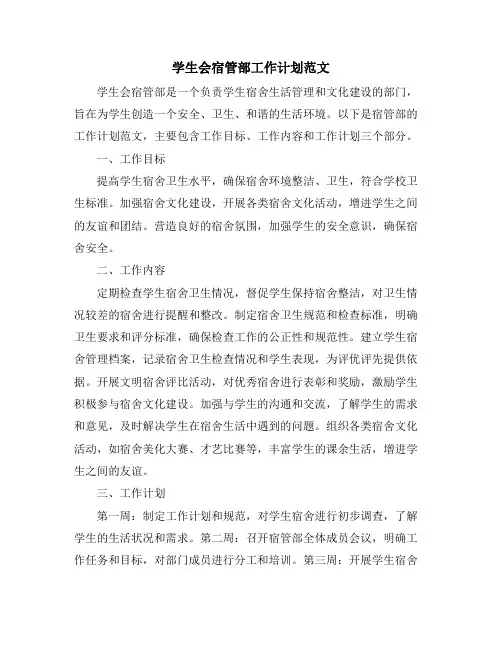 学生会宿管部工作计划范文

学生会宿管部是一个负责学生宿舍生活管理和文化建设的部门，旨在为学生创造一个安全、卫生、和谐的生活环境。以下是宿管部的工作计划范文，主要包含工作目标、工作内容和工作计划三个部分。

一、工作目标

提高学生宿舍卫生水平，确保宿舍环境整洁、卫生，符合学校卫生标准。加强宿舍文化建设，开展各类宿舍文化活动，增进学生之间的友谊和团结。营造良好的宿舍氛围，加强学生的安全意识，确保宿舍安全。

二、工作内容

定期检查学生宿舍卫生情况，督促学生保持宿舍整洁，对卫生情况较差的宿舍进行提醒和整改。制定宿舍卫生规范和检查标准，明确卫生要求和评分标准，确保检查工作的公正性和规范性。建立学生宿舍管理档案，记录宿舍卫生检查情况和学生表现，为评优评先提供依据。开展文明宿舍评比活动，对优秀宿舍进行表彰和奖励，激励学生积极参与宿舍文化建设。加强与学生的沟通和交流，了解学生的需求和意见，及时解决学生在宿舍生活中遇到的问题。组织各类宿舍文化活动，如宿舍美化大赛、才艺比赛等，丰富学生的课余生活，增进学生之间的友谊。

三、工作计划

第一周：制定工作计划和规范，对学生宿舍进行初步调查，了解学生的生活状况和需求。第二周：召开宿管部全体成员会议，明确工作任务和目标，对部门成员进行分工和培训。第三周：开展学生宿舍